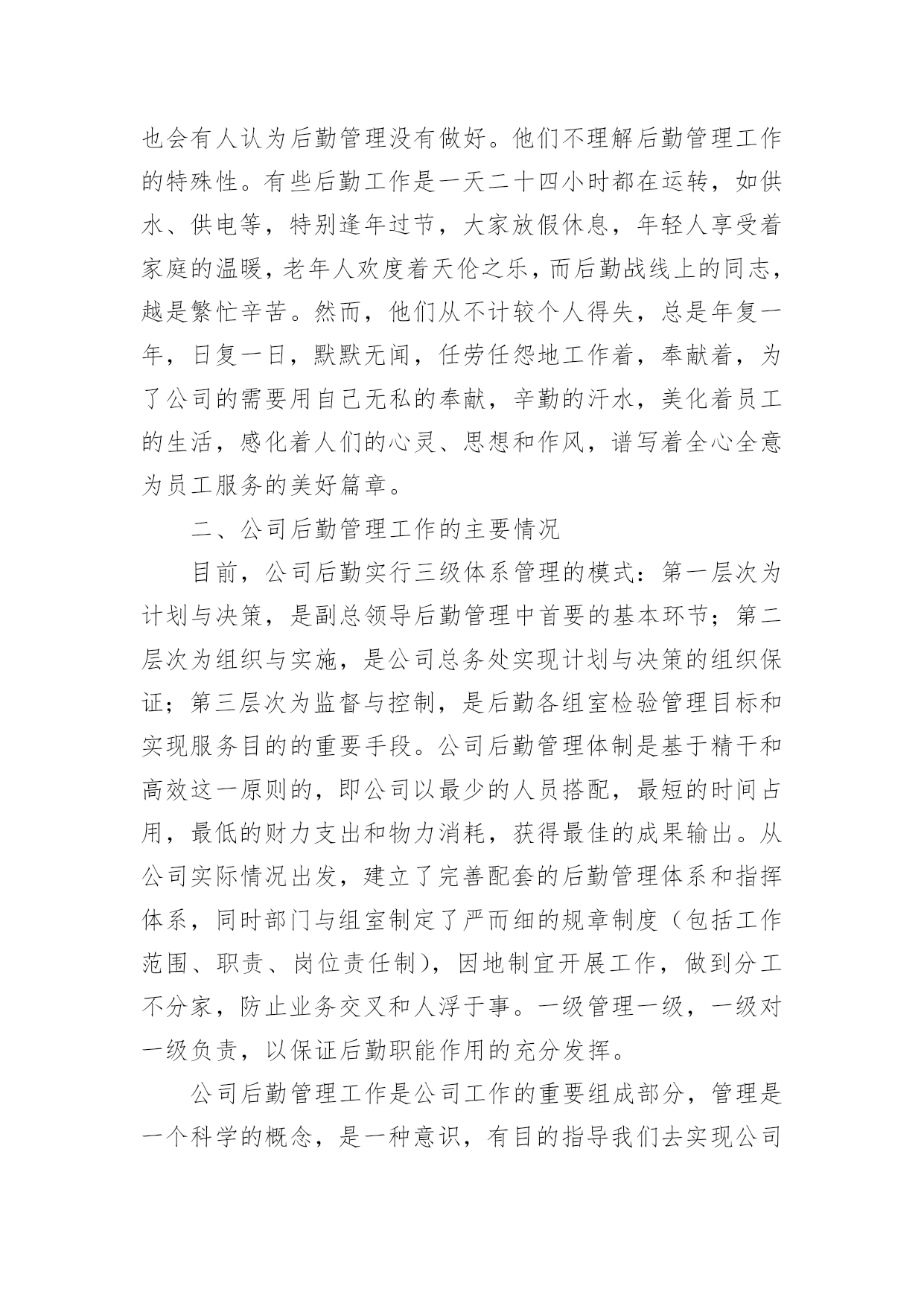 也会有人认为后勤管理没有做好。他们不理解后勤管理工作的特殊性。有些后勤工作是一天二十四小时都在运转，如供水、供电等，特别逢年过节，大家放假休息，年轻人享受着家庭的温暖，老年人欢度着天伦之乐，而后勤战线上的同志，越是繁忙辛苦。然而，他们从不计较个人得失，总是年复一年，日复一日，默默无闻，任劳任怨地工作着，奉献着，为了公司的需要用自己无私的奉献，辛勤的汗水，美化着员工的生活，感化着人们的心灵、思想和作风，谱写着全心全意为员工服务的美好篇章。

二、公司后勤管理工作的主要情况

目前，公司后勤实行三级体系管理的模式：第一层次为计划与决策，是副总领导后勤管理中首要的基本环节；第二层次为组织与实施，是公司总务处实现计划与决策的组织保证；第三层次为监督与控制，是后勤各组室检验管理目标和实现服务目的的重要手段。公司后勤管理体制是基于精干和高效这一原则的，即公司以最少的人员搭配，最短的时间占用，最低的财力支出和物力消耗，获得最佳的成果输出。从公司实际情况出发，建立了完善配套的后勤管理体系和指挥体系，同时部门与组室制定了严而细的规章制度（包括工作范围、职责、岗位责任制），因地制宜开展工作，做到分工不分家，防止业务交叉和人浮于事。一级管理一级，一级对一级负责，以保证后勤职能作用的充分发挥。

公司后勤管理工作是公司工作的重要组成部分，管理是一个科学的概念，是一种意识，有目的指导我们去实现公司